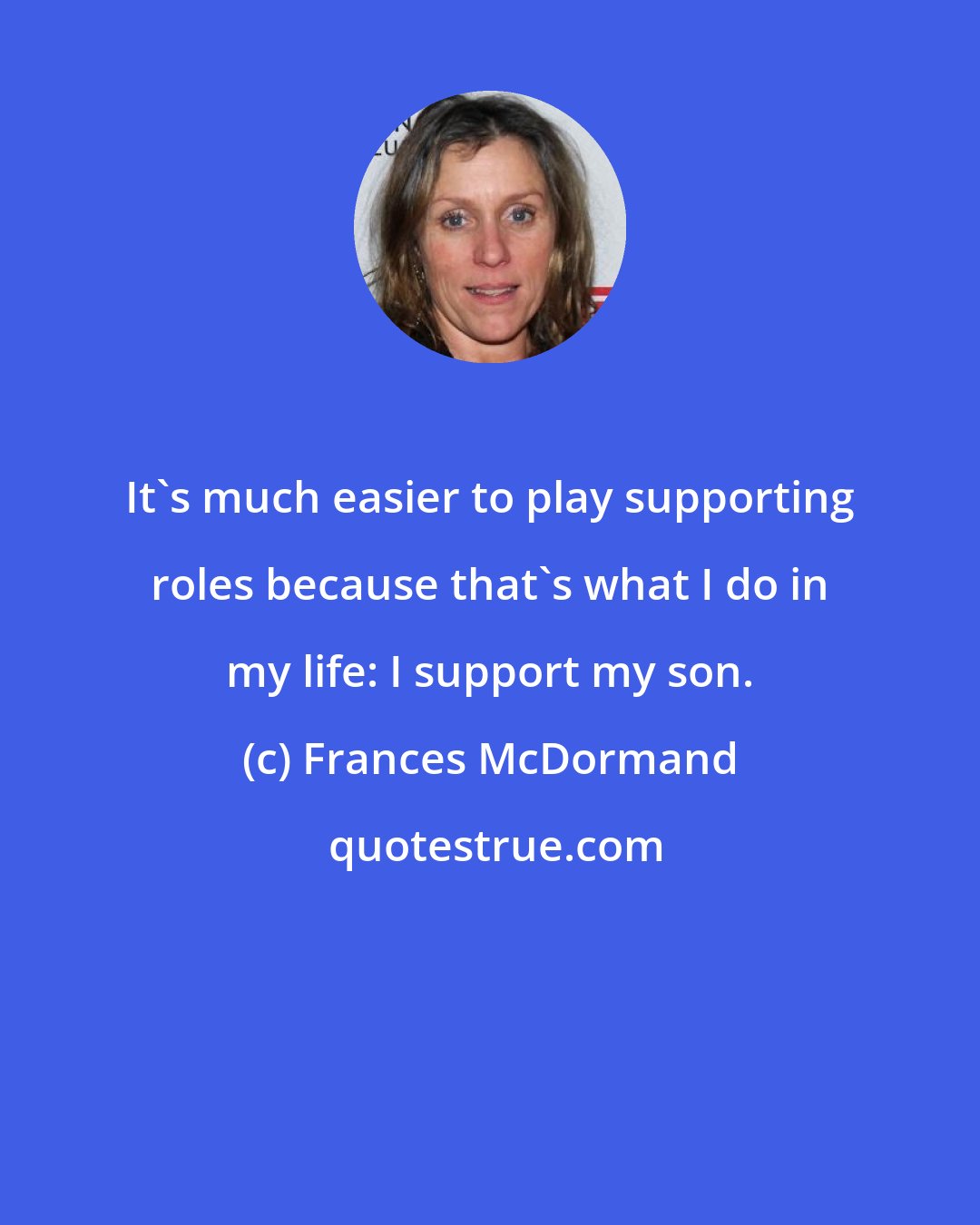 It`s much easier to play supporting roles because that`s what I do in my life: I support my son.

(c) Frances McDormand

quotestrue.com